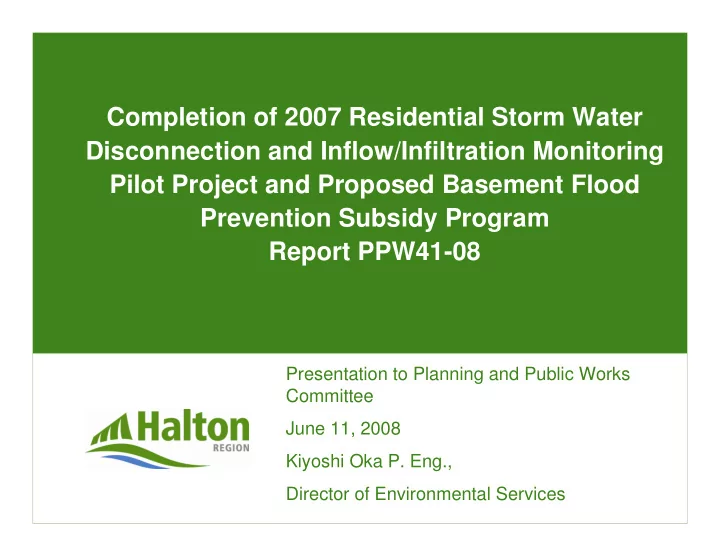 Completion of 2007 Residential Storm Water Disconnection and Inflow/Infiltration Monitoring Pilot Project and Proposed Basement Flood Prevention Subsidy Program
Report PPW41-08

Halton
REGION

Presentation to Planning and Public Works Committee

June 11, 2008

Kiyoshi Oka P. Eng.,

Director of Environmental Services